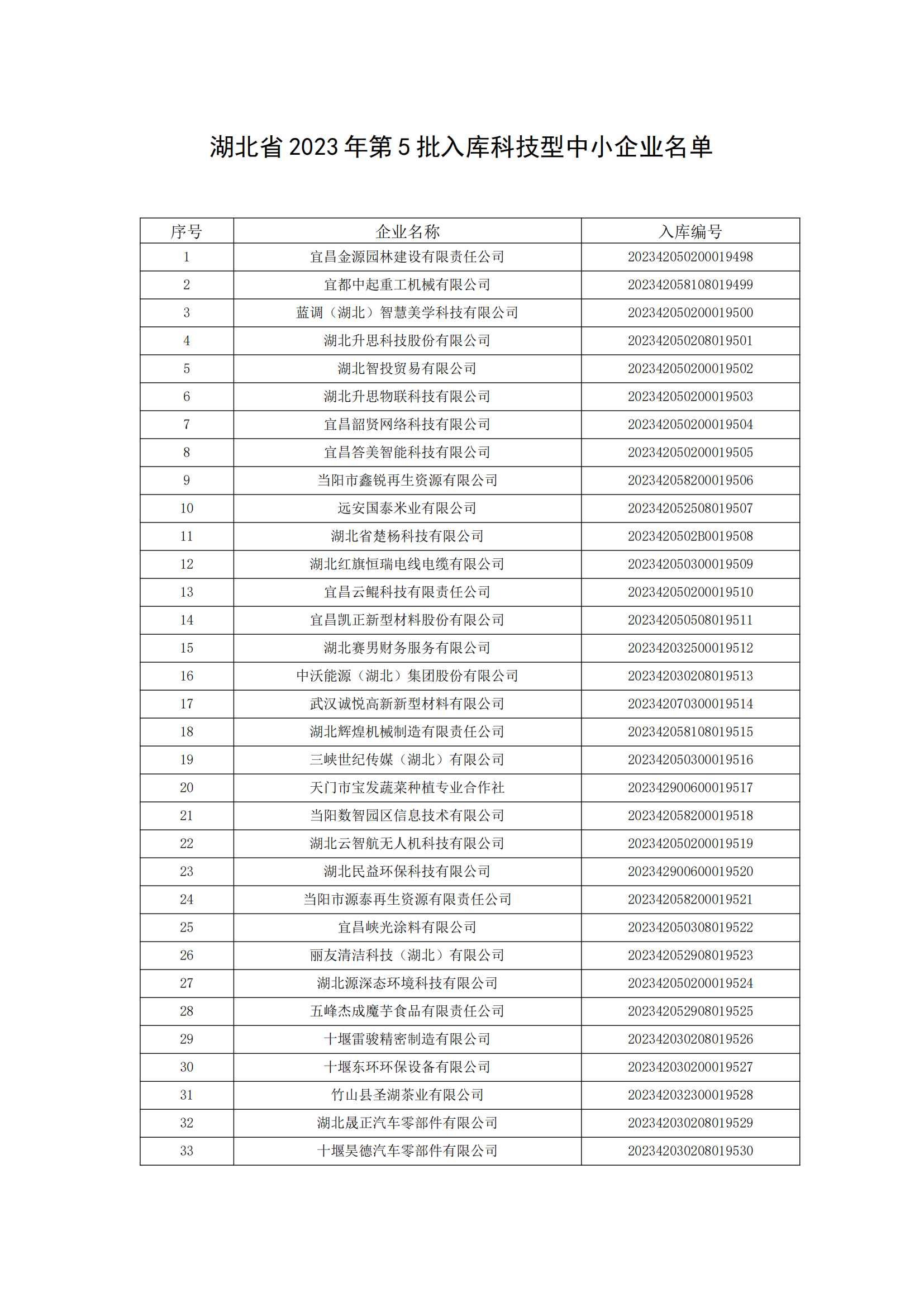 湖北省 2023 年第 5 批入库科技型中小企业名单

| 序号 | 企业名称 | 入库编号 |
|---|---|---|
| 1 | 宜昌金源园林建设有限责任公司 | 202342050200019498 |
| 2 | 宜都中起重工机械有限公司 | 202342058108019499 |
| 3 | 蓝调（湖北）智慧美学科技有限公司 | 202342050200019500 |
| 4 | 湖北升思科技股份有限公司 | 202342050208019501 |
| 5 | 湖北智投贸易有限公司 | 202342050200019502 |
| 6 | 湖北升思物联科技有限公司 | 202342050200019503 |
| 7 | 宜昌韶贤网络科技有限公司 | 202342050200019504 |
| 8 | 宜昌答美智能科技有限公司 | 202342050200019505 |
| 9 | 当阳市鑫锐再生资源有限公司 | 202342058200019506 |
| 10 | 远安国泰米业有限公司 | 202342052508019507 |
| 11 | 湖北省楚杨科技有限公司 | 2023420502B0019508 |
| 12 | 湖北红旗恒瑞电线电缆有限公司 | 202342050300019509 |
| 13 | 宜昌云鲲科技有限责任公司 | 202342050200019510 |
| 14 | 宜昌凯正新型材料股份有限公司 | 202342050508019511 |
| 15 | 湖北赛男财务服务有限公司 | 202342032500019512 |
| 16 | 中沃能源（湖北）集团股份有限公司 | 202342030208019513 |
| 17 | 武汉诚悦高新新型材料有限公司 | 202342070300019514 |
| 18 | 湖北辉煌机械制造有限责任公司 | 202342058108019515 |
| 19 | 三峡世纪传媒（湖北）有限公司 | 202342050300019516 |
| 20 | 天门市宝发蔬菜种植专业合作社 | 202342900600019517 |
| 21 | 当阳数智园区信息技术有限公司 | 202342058200019518 |
| 22 | 湖北云智航无人机科技有限公司 | 202342050200019519 |
| 23 | 湖北民益环保科技有限公司 | 202342900600019520 |
| 24 | 当阳市源泰再生资源有限责任公司 | 202342058200019521 |
| 25 | 宜昌峡光涂料有限公司 | 202342050308019522 |
| 26 | 丽友清洁科技（湖北）有限公司 | 202342052908019523 |
| 27 | 湖北源深态环境科技有限公司 | 202342050200019524 |
| 28 | 五峰杰成魔芋食品有限责任公司 | 202342052908019525 |
| 29 | 十堰雷骏精密制造有限公司 | 202342030208019526 |
| 30 | 十堰东环环保设备有限公司 | 202342030200019527 |
| 31 | 竹山县圣湖茶业有限公司 | 202342032300019528 |
| 32 | 湖北晟正汽车零部件有限公司 | 202342030208019529 |
| 33 | 十堰昊德汽车零部件有限公司 | 202342030208019530 |